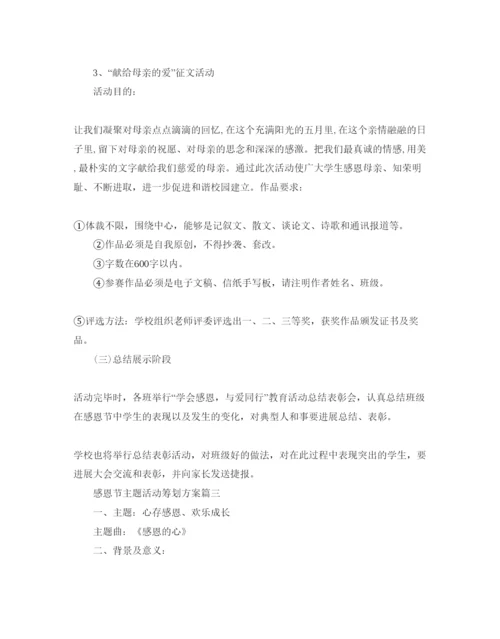 3、“献给母亲的爱”征文活动

活动目的:

让我们凝聚对母亲点点滴滴的回忆,在这个充满阳光的五月里,在这个亲情融融的日子里,留下对母亲的祝愿、对母亲的思念和深深的感激。把我们最真诚的情感,用美,最朴实的文字献给我们慈爱的母亲。通过此次活动使广大学生感恩母亲、知荣明耻、不断进取,进一步促进和谐校园建立。作品要求:

①体裁不限,围绕中心,能够是记叙文、散文、谈论文、诗歌和通讯报道等。

②作品必须是自我原创,不得抄袭、套改。

③字数在600字以内。

④参赛作品必须是电子文稿、信纸手写板,请注明作者姓名、班级。

⑤评选方法:学校组织老师评委评选出一、二、三等奖,获奖作品颁发证书及奖品。

(三)总结展示阶段

活动完毕时,各班举行“学会感恩,与爱同行”教育活动总结表彰会,认真总结班级在感恩节中学生的表现以及发生的变化,对典型人和事要进展总结、表彰。

学校也将举行总结表彰活动,对班级好的做法,对在此过程中表现突出的学生,要进展大会交流和表彰,并向家长发送捷报。

感恩节主题活动筹划方案篇三

一、主题:心存感恩、欢乐成长

主题曲:《感恩的心》

二、背景及意义: